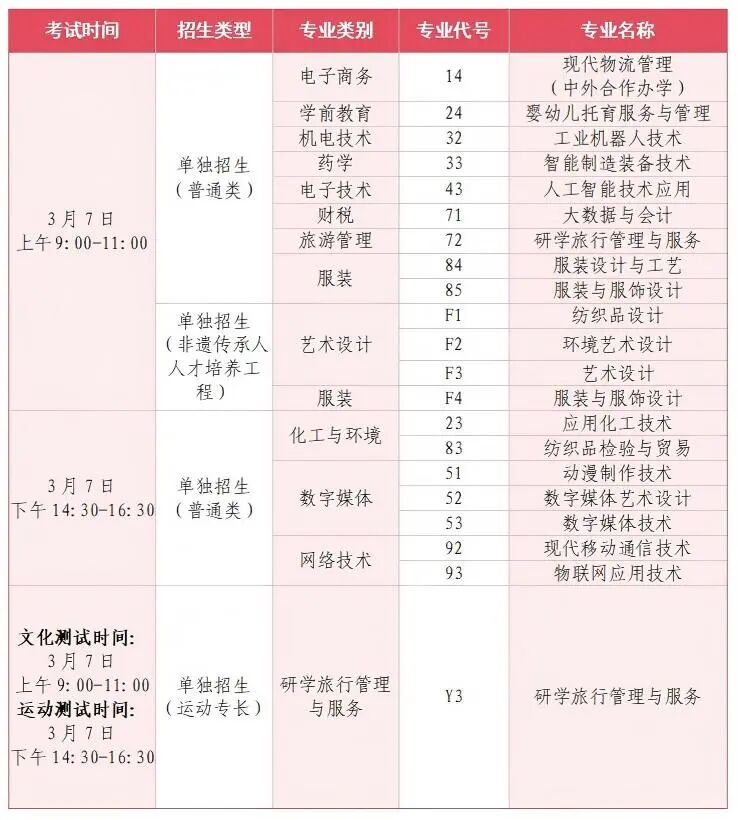 | 考试时间 | 招生类型 | 专业类别 | 专业代号 | 专业名称 |
|---|---|---|---|---|
| 3月7日 上午9:00-11:00 | 单独招生（普通类） | 电子商务 | 14 | 现代物流管理（中外合作办学） |
| | | 学前教育 | 24 | 婴幼儿托育服务与管理 |
| | | 机电技术 | 32 | 工业机器人技术 |
| | | 药学 | 33 | 智能制造装备技术 |
| | | 电子技术 | 43 | 人工智能技术应用 |
| | | 财税 | 71 | 大数据与会计 |
| | | 旅游管理 | 72 | 研学旅行管理与服务 |
| | | 服装 | 84 | 服装设计与工艺 |
| | | | 85 | 服装与服饰设计 |
| | 单独招生（非遗传承人人才培养工程） | 艺术设计 | F1 | 纺织品设计 |
| | | | F2 | 环境艺术设计 |
| | | | F3 | 艺术设计 |
| | | 服装 | F4 | 服装与服饰设计 |
| 3月7日 下午14:30-16:30 | 单独招生（普通类） | 化工与环境 | 23 | 应用化工技术 |
| | | | 83 | 纺织品检验与贸易 |
| | | 数字媒体 | 51 | 动漫制作技术 |
| | | | 52 | 数字媒体艺术设计 |
| | | | 53 | 数字媒体技术 |
| | | 网络技术 | 92 | 现代移动通信技术 |
| | | | 93 | 物联网应用技术 |
| 文化测试时间: 3月7日 上午9:00-11:00 运动测试时间: 3月7日 下午14:30-16:30 | 单独招生（运动专长） | 研学旅行管理与服务 | Y3 | 研学旅行管理与服务 |